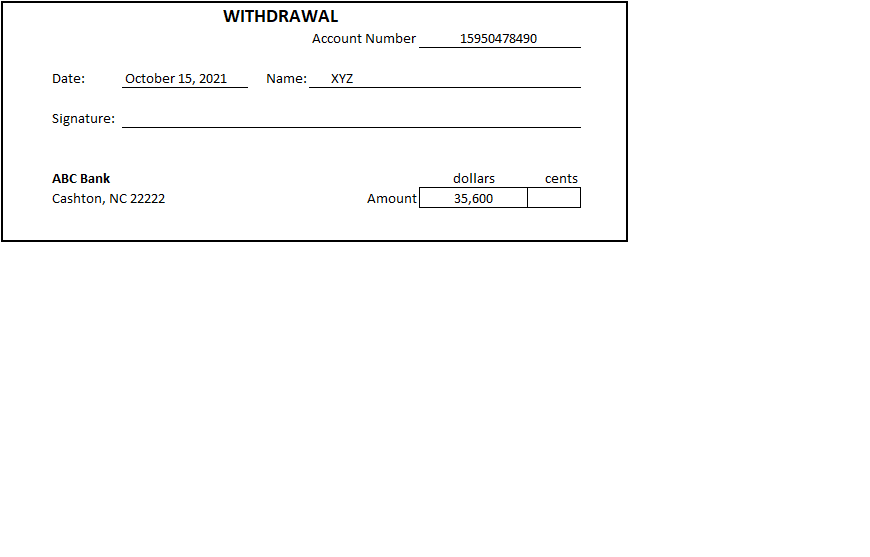 WITHDRAWAL

Account Number 15950478490

Date: October 15, 2021 Name: XYZ

Signature: ____

ABC Bank
Cashton, NC 22222

dollars cents
Amount 35,600